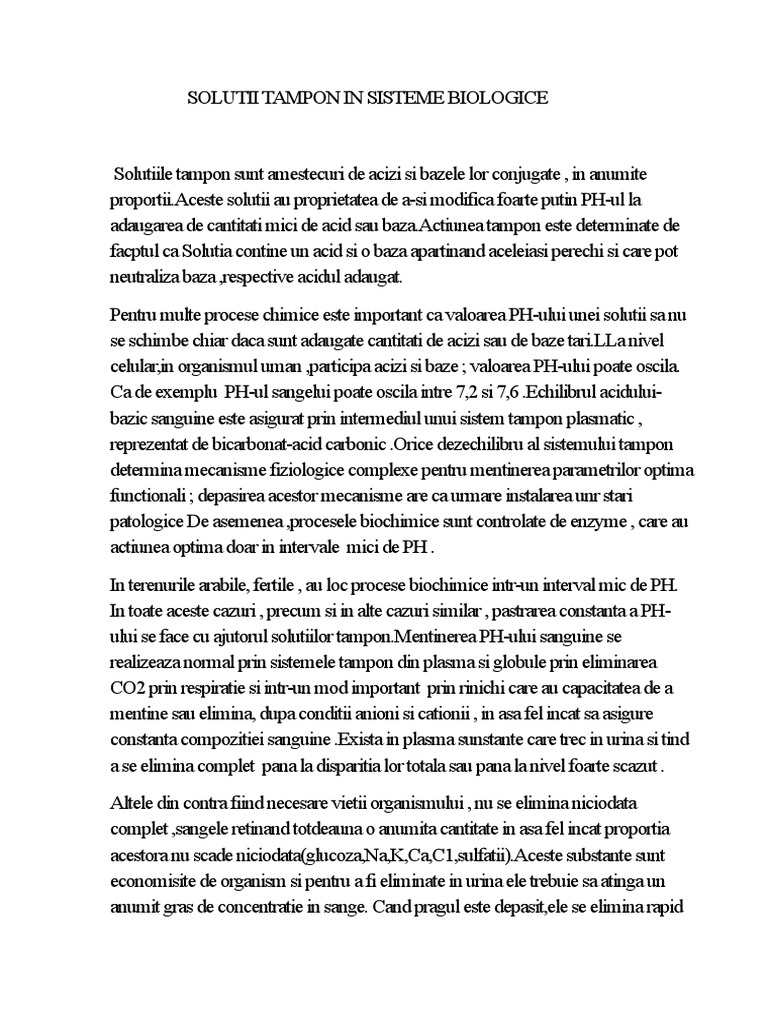 SOLUTII TAMPON IN SISTEME BIOLOGICE

Solutiile tampon sunt amestecuri de acizi si bazele lor conjugate , in anumite proportii.Aceste solutii au proprietatea de a-si modifica foarte putin PH-ul la adaugarea de cantitati mici de acid sau baza.Actiunea tampon este determinate de facptul ca Solutia contine un acid si o baza apartinand aceleiasi perechi si care pot neutraliza baza ,respective acidul adaugat.

Pentru multe procese chimice este important ca valoarea PH-ului unei solutii sa nu se schimbe chiar daca sunt adaugate cantitati de acizi sau de baze tari.LLa nivel celular,in organismul uman ,participa acizi si baze ; valoarea PH-ului poate oscila. Ca de exemplu PH-ul sangelui poate oscila intre 7,2 si 7,6 .Echilibrul acidului-bazic sanguine este asigurat prin intermediul unui sistem tampon plasmatic , reprezentat de bicarbonat-acid carbonic .Orice dezechilibru al sistemului tampon determina mecanisme fiziologice complexe pentru mentinerea parametrilor optima functionali ; depasirea acestor mecanisme are ca urmare instalarea unr stari patologice De asemenea ,procesele biochimice sunt controlate de enzyme , care au actiunea optima doar in intervale mici de PH .

In terenurile arabile, fertile , au loc procese biochimice intr-un interval mic de PH. In toate aceste cazuri , precum si in alte cazuri similar , pastrarea constanta a PH-ului se face cu ajutorul solutiilor tampon.Mentinerea PH-ului sanguine se realizeaza normal prin sistemele tampon din plasma si globule prin eliminarea CO2 prin respiratie si intr-un mod important prin rinichi care au capacitatea de a mentine sau elimina, dupa conditii anioni si cationii , in asa fel incat sa asigure constanta compozitiei sanguine .Exista in plasma sunstante care trec in urina si tind a se elimina complet pana la disparitia lor totala sau pana la nivel foarte scazut .

Altele din contra fiind necesare vietii organismului , nu se elimina niciodata complet ,sangele retinand totdeauna o anumita cantitate in asa fel incat proportia acestora nu scade niciodata(glucoza,Na,K,Ca,C1,sulfatii).Aceste substante sunt economisite de organism si pentru a fi eliminate in urina ele trebuie sa atinga un anumit gras de concentratie in sange. Cand pragul este depasit,ele se elimina rapid